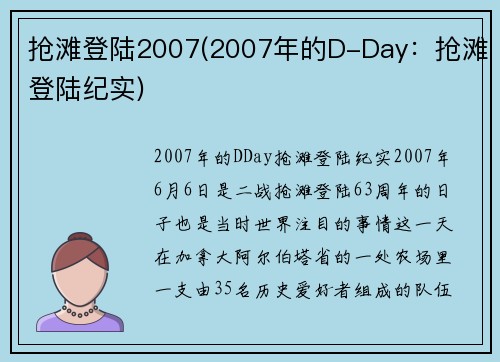 抢滩登陆2007(2007年的D-Day：抢滩登陆纪实)

2007年的DDay抢滩登陆纪实2007年6月6日是二战抢滩登陆63周年的日子也是当时世界注目的事情这一天在加拿大阿尔伯塔省的一处农场里一支由35名历史爱好者组成的队伍